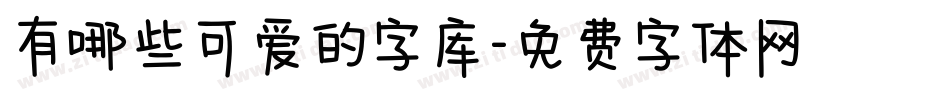 有哪些可爱的字库-免费字体网